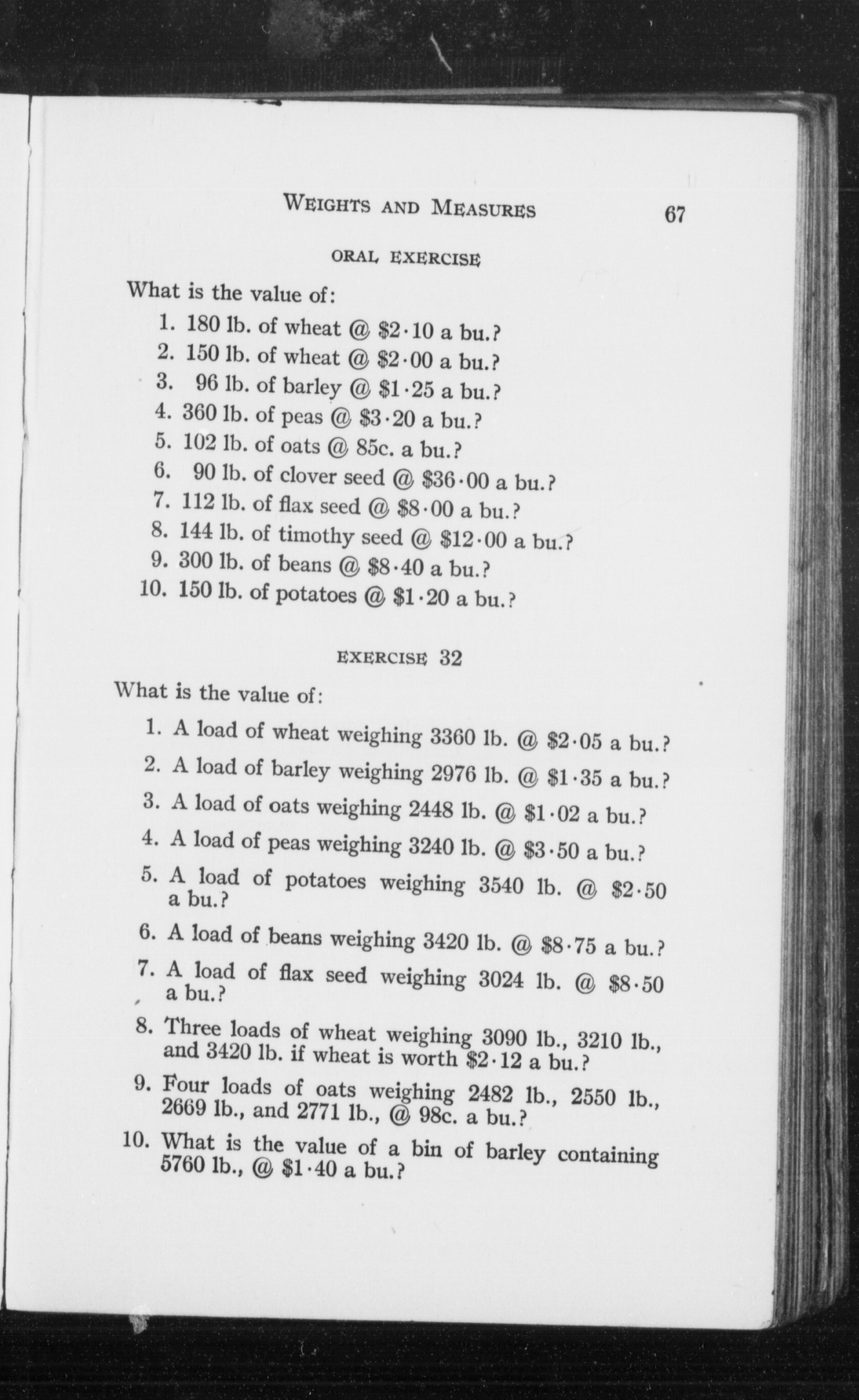 WEIGHTS AND MEASURES 67

ORAL EXERCISE

What is the value of:

1. 180 lb. of wheat @ \$2·10 a bu.?
2. 150 lb. of wheat @ \$2·00 a bu.?
3. 96 lb. of barley @ \$1·25 a bu.?
4. 360 lb. of peas @ \$3·20 a bu.?
5. 102 lb. of oats @ 85c. a bu.?
6. 90 lb. of clover seed @ \$36·00 a bu.?
7. 112 lb. of flax seed @ \$8·00 a bu.?
8. 144 lb. of timothy seed @ \$12·00 a bu.?
9. 300 lb. of beans @ \$8·40 a bu.?
10. 150 lb. of potatoes @ \$1·20 a bu.?

EXERCISE 32

What is the value of:

1. A load of wheat weighing 3360 lb. @ \$2·05 a bu.?
2. A load of barley weighing 2976 lb. @ \$1·35 a bu.?
3. A load of oats weighing 2448 lb. @ \$1·02 a bu.?
4. A load of peas weighing 3240 lb. @ \$3·50 a bu.?
5. A load of potatoes weighing 3540 lb. @ \$2·50 a bu.?
6. A load of beans weighing 3420 lb. @ \$8·75 a bu.?
7. A load of flax seed weighing 3024 lb. @ \$8·50 a bu.?
8. Three loads of wheat weighing 3090 lb., 3210 lb., and 3420 lb. if wheat is worth \$2·12 a bu.?
9. Four loads of oats weighing 2482 lb., 2550 lb., 2669 lb., and 2771 lb., @ 98c. a bu.?
10. What is the value of a bin of barley containing 5760 lb., @ \$1·40 a bu.?